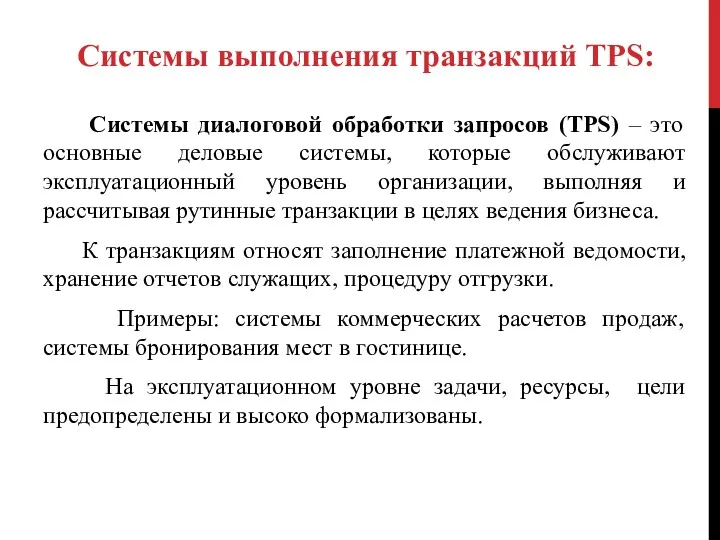 Системы выполнения транзакций TPS:

Системы диалоговой обработки запросов (TPS) – это основные деловые системы, которые обслуживают эксплуатационный уровень организации, выполняя и рассчитывая рутинные транзакции в целях ведения бизнеса.

К транзакциям относят заполнение платежной ведомости, хранение отчетов служащих, процедуру отгрузки.

Примеры: системы коммерческих расчетов продаж, системы бронирования мест в гостинице.

На эксплуатационном уровне задачи, ресурсы, цели предопределены и высоко формализованы.